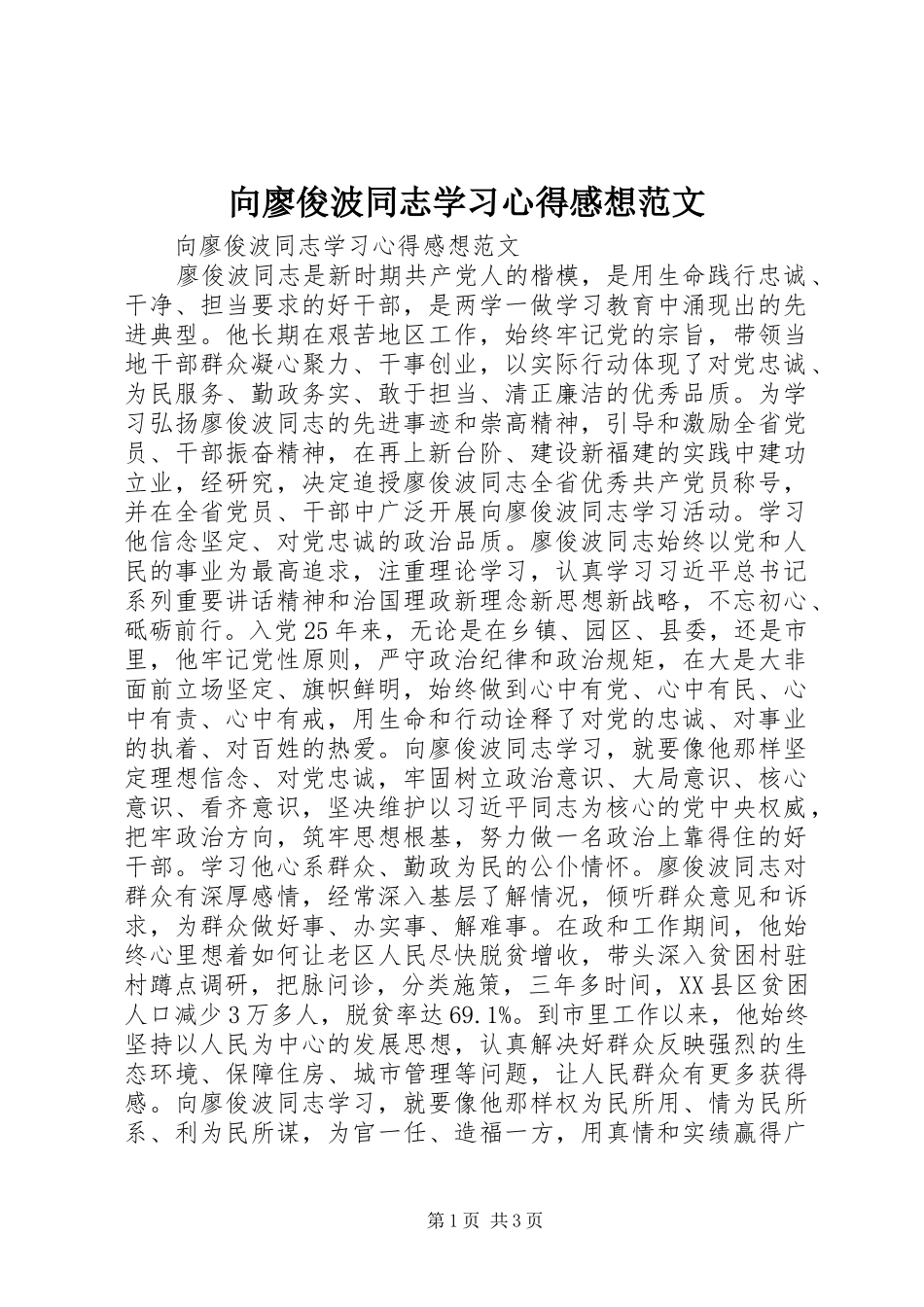 向廖俊波同志学习心得感想范文

向廖俊波同志学习心得感想范文

廖俊波同志是新时期共产党人的楷模，是用生命践行忠诚、干净、担当要求的好干部，是两学一做学习教育中涌现出的先进典型。他长期在艰苦地区工作，始终牢记党的宗旨，带领当地干部群众凝心聚力、干事创业，以实际行动体现了对党忠诚、为民服务、勤政务实、敢于担当、清正廉洁的优秀品质。为学习弘扬廖俊波同志的先进事迹和崇高精神，引导和激励全省党员、干部振奋精神，在再上新台阶、建设新福建的实践中建功立业，经研究，决定追授廖俊波同志全省优秀共产党员称号，并在全省党员、干部中广泛开展向廖俊波同志学习活动。学习他信念坚定、对党忠诚的政治品质。廖俊波同志始终以党和人民的事业为最高追求，注重理论学习，认真学习习近平总书记系列重要讲话精神和治国理政新理念新思想新战略，不忘初心、砥砺前行。入党25年来，无论是在乡镇、园区、县委，还是市里，他牢记党性原则，严守政治纪律和政治规矩，在大是大非面前立场坚定、旗帜鲜明，始终做到心中有党、心中有民、心中有责、心中有戒，用生命和行动诠释了对党的忠诚、对事业的执着、对百姓的热爱。向廖俊波同志学习，就要像他那样坚定理想信念、对党忠诚，牢固树立政治意识、大局意识、核心意识、看齐意识，坚决维护以习近平同志为核心的党中央权威，把牢政治方向，筑牢思想根基，努力做一名政治上靠得住的好干部。学习他心系群众、勤政为民的公仆情怀。廖俊波同志对群众有深厚感情，经常深入基层了解情况，倾听群众意见和诉求，为群众做好事、办实事、解难事。在政和工作期间，他始终心里想着如何让老区人民尽快脱贫增收，带头深入贫困村驻村蹲点调研，把脉问诊，分类施策，三年多时间，XX县区贫困人口减少3万多人，脱贫率达69.1%。到市里工作以来，他始终坚持以人民为中心的发展思想，认真解决好群众反映强烈的生态环境、保障住房、城市管理等问题，让人民群众有更多获得感。向廖俊波同志学习，就要像他那样权为民所用、情为民所系、利为民所谋，为官一任、造福一方，用真情和实绩赢得广

第1页 共3页